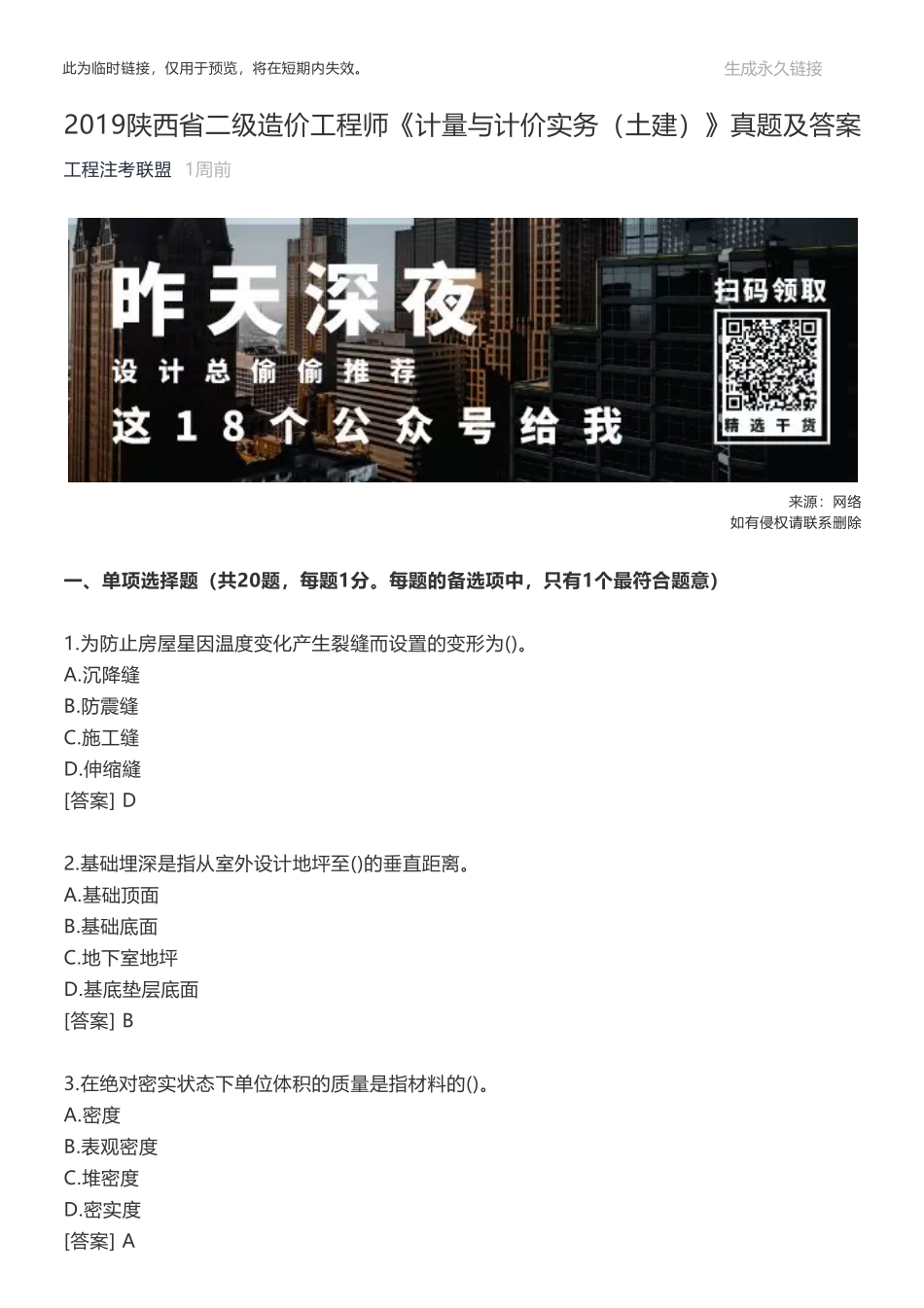 此为临时链接，仅用于预览，将在短期内失效。

生成永久链接

2019陕西省二级造价工程师《计量与计价实务（土建）》真题及答案

工程注考联盟 1周前

昨天深夜
设计总偷偷推荐
这18个公众号给我

扫码领取
精选干货

来源：网络
如有侵权请联系删除

一、单项选择题（共20题，每题1分。每题的备选项中，只有1个最符合题意）

1.为防止房屋星因温度变化产生裂缝而设置的变形为()。
A.沉降缝
B.防震缝
C.施工缝
D.伸缩缝
[答案] D

2.基础埋深是指从室外设计地坪至()的垂直距离。
A.基础顶面
B.基础底面
C.地下室地坪
D.基底垫层底面
[答案] B

3.在绝对密实状态下单位体积的质量是指材料的()。
A.密度
B.表观密度
C.堆密度
D.密实度
[答案] A